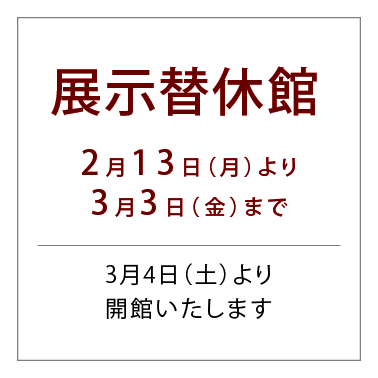 展示替休館

2月13日（月）より
3月3日（金）まで

3月4日（土）より
開館いたします